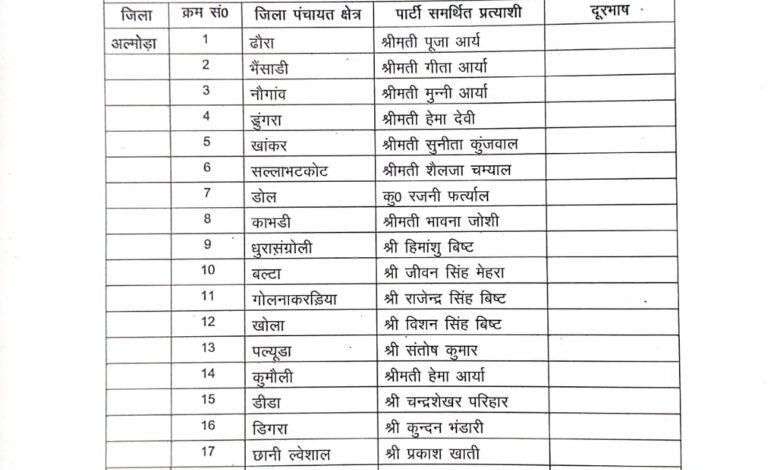 | जिला | क्रम सं0 | जिला पंचायत क्षेत्र | पार्टी समर्थित प्रत्याशी | दूरभाष |
|---|---|---|---|---|
| अल्मोड़ा | 1 | ढौरा | श्रीमती पूजा आर्य | |
| | 2 | भैंसाडी | श्रीमती गीता आर्या | |
| | 3 | नौगांव | श्रीमती मुन्नी आर्या | |
| | 4 | डुंगरा | श्रीमती हेमा देवी | |
| | 5 | खांकर | श्रीमती सुनीता कुंजवाल | |
| | 6 | सल्लाभटकोट | श्रीमती शैलजा चम्याल | |
| | 7 | डोल | कु0 रजनी फर्त्याल | |
| | 8 | काभडी | श्रीमती भावना जोशी | |
| | 9 | धुरासंग्रोली | श्री हिमांशु बिष्ट | |
| | 10 | बल्टा | श्री जीवन सिंह मेहरा | |
| | 11 | गोलनाकरड़िया | श्री राजेन्द्र सिंह बिष्ट | |
| | 12 | खोला | श्री विशन सिंह बिष्ट | |
| | 13 | पल्यूडा | श्री संतोष कुमार | |
| | 14 | कुमौली | श्रीमती हेमा आर्या | |
| | 15 | डीडा | श्री चन्द्रशेखर परिहार | |
| | 16 | डिगरा | श्री कुन्दन भंडारी | |
| | 17 | छानी ल्वेशाल | श्री प्रकाश खाती | |